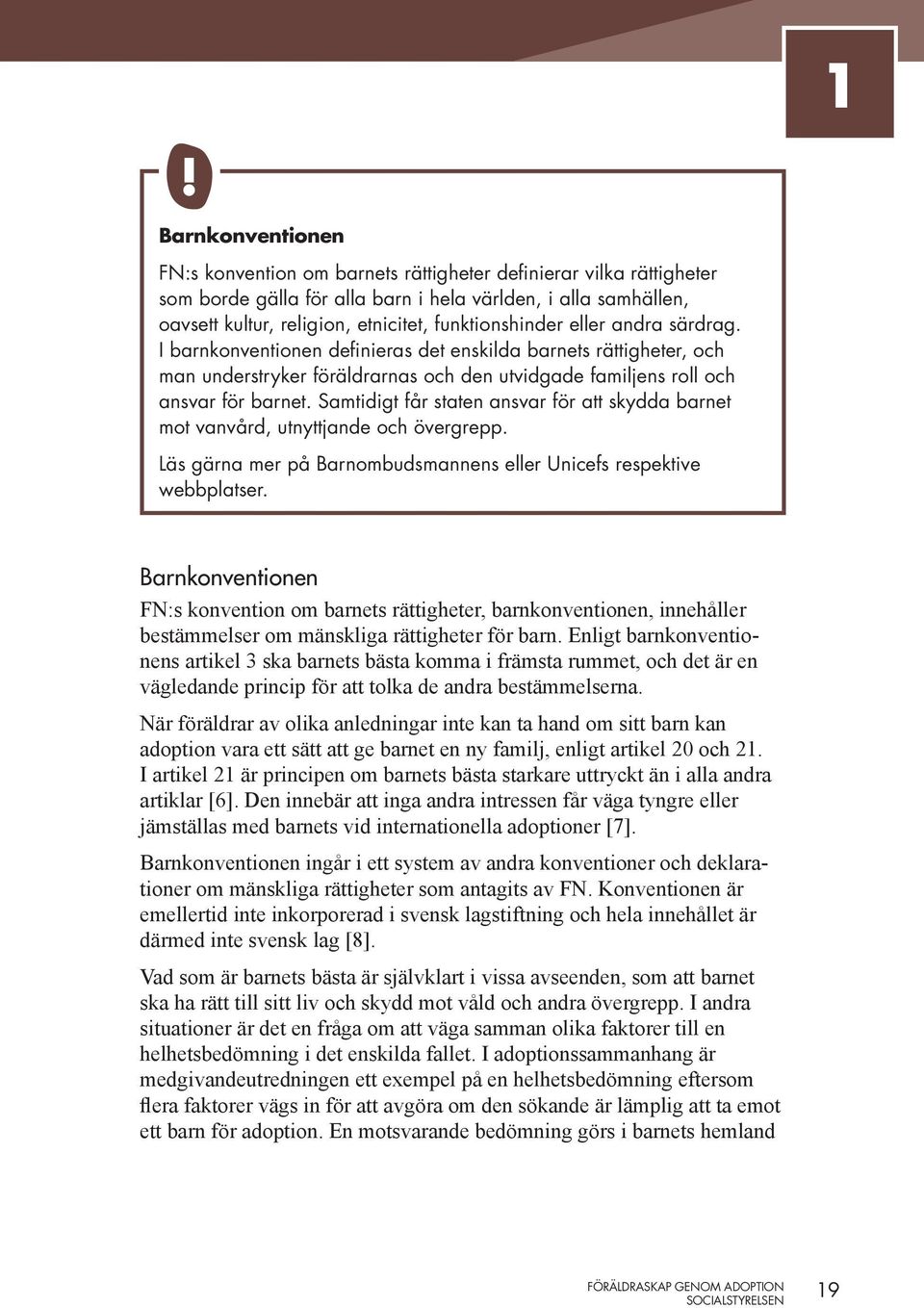 1

!

Barnkonventionen

FN:s konvention om barnets rättigheter definierar vilka rättigheter som borde gälla för alla barn i hela världen, i alla samhällen, oavsett kultur, religion, etnicitet, funktionshinder eller andra särdrag. I barnkonventionen definieras det enskilda barnets rättigheter, och man understryker föräldrarnas och den utvidgade familjens roll och ansvar för barnet. Samtidigt får staten ansvar för att skydda barnet mot vanvård, utnyttjande och övergrepp.

Läs gärna mer på Barnombudsmannens eller Unicefs respektive webbplatser.

Barnkonventionen

FN:s konvention om barnets rättigheter, barnkonventionen, innehåller bestämmelser om mänskliga rättigheter för barn. Enligt barnkonventionens artikel 3 ska barnets bästa komma i främsta rummet, och det är en vägledande princip för att tolka de andra bestämmelserna.

När föräldrar av olika anledningar inte kan ta hand om sitt barn kan adoption vara ett sätt att ge barnet en ny familj, enligt artikel 20 och 21. I artikel 21 är principen om barnets bästa starkare uttryckt än i alla andra artiklar [6]. Den innebär att inga andra intressen får väga tyngre eller jämställas med barnets vid internationella adoptioner [7].

Barnkonventionen ingår i ett system av andra konventioner och deklarationer om mänskliga rättigheter som antagits av FN. Konventionen är emellertid inte inkorporerad i svensk lagstiftning och hela innehållet är därmed inte svensk lag [8].

Vad som är barnets bästa är självklart i vissa avseenden, som att barnet ska ha rätt till sitt liv och skydd mot våld och andra övergrepp. I andra situationer är det en fråga om att väga samman olika faktorer till en helhetsbedömning i det enskilda fallet. I adoptionssammanhang är medgivandeutredningen ett exempel på en helhetsbedömning eftersom flera faktorer vägs in för att avgöra om den sökande är lämplig att ta emot ett barn för adoption. En motsvarande bedömning görs i barnets hemland

FÖRÄLDRASKAP GENOM ADOPTION
SOCIALSTYRELSEN
19